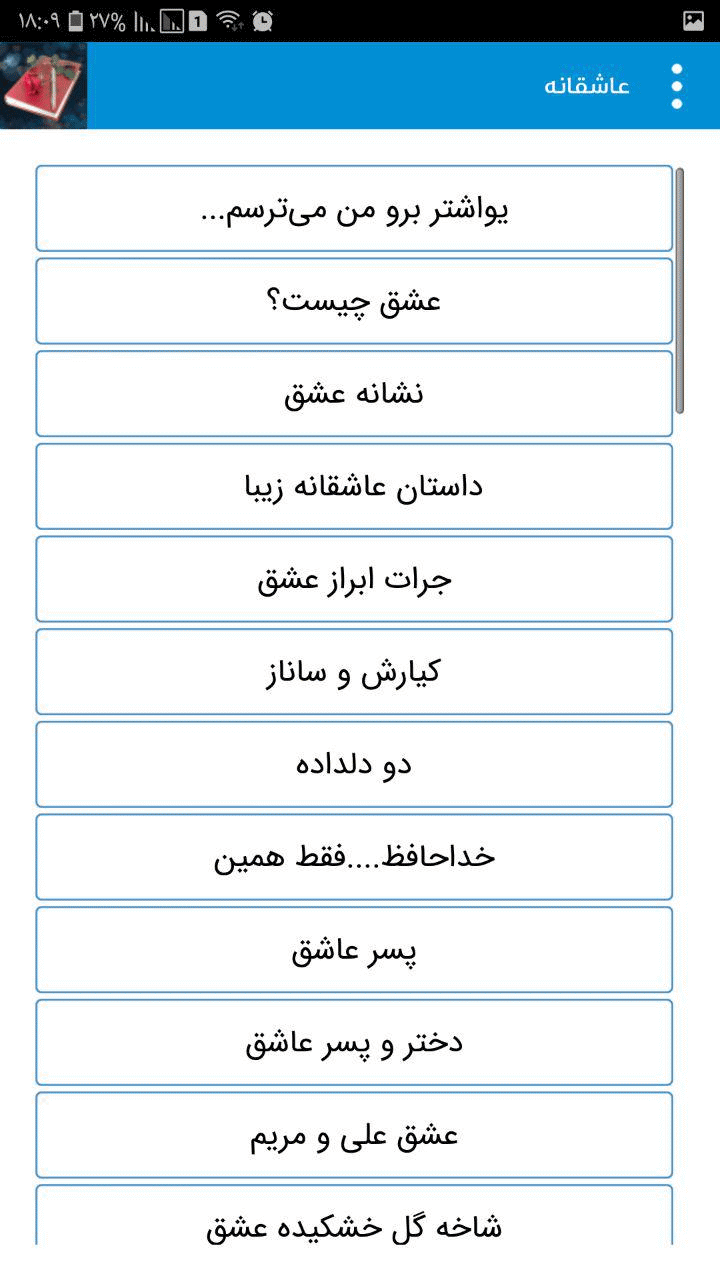 ۱۸:۰۹ ۲۷% 1

عاشقانه

یواشتر برو من می‌ترسم...

عشق چیست؟

نشانه عشق

داستان عاشقانه زیبا

جرات ابراز عشق

کیارش و ساناز

دو دلداده

خداحافظ....فقط همین

پسر عاشق

دختر و پسر عاشق

عشق علی و مریم

شاخه گل خشکیده عشق